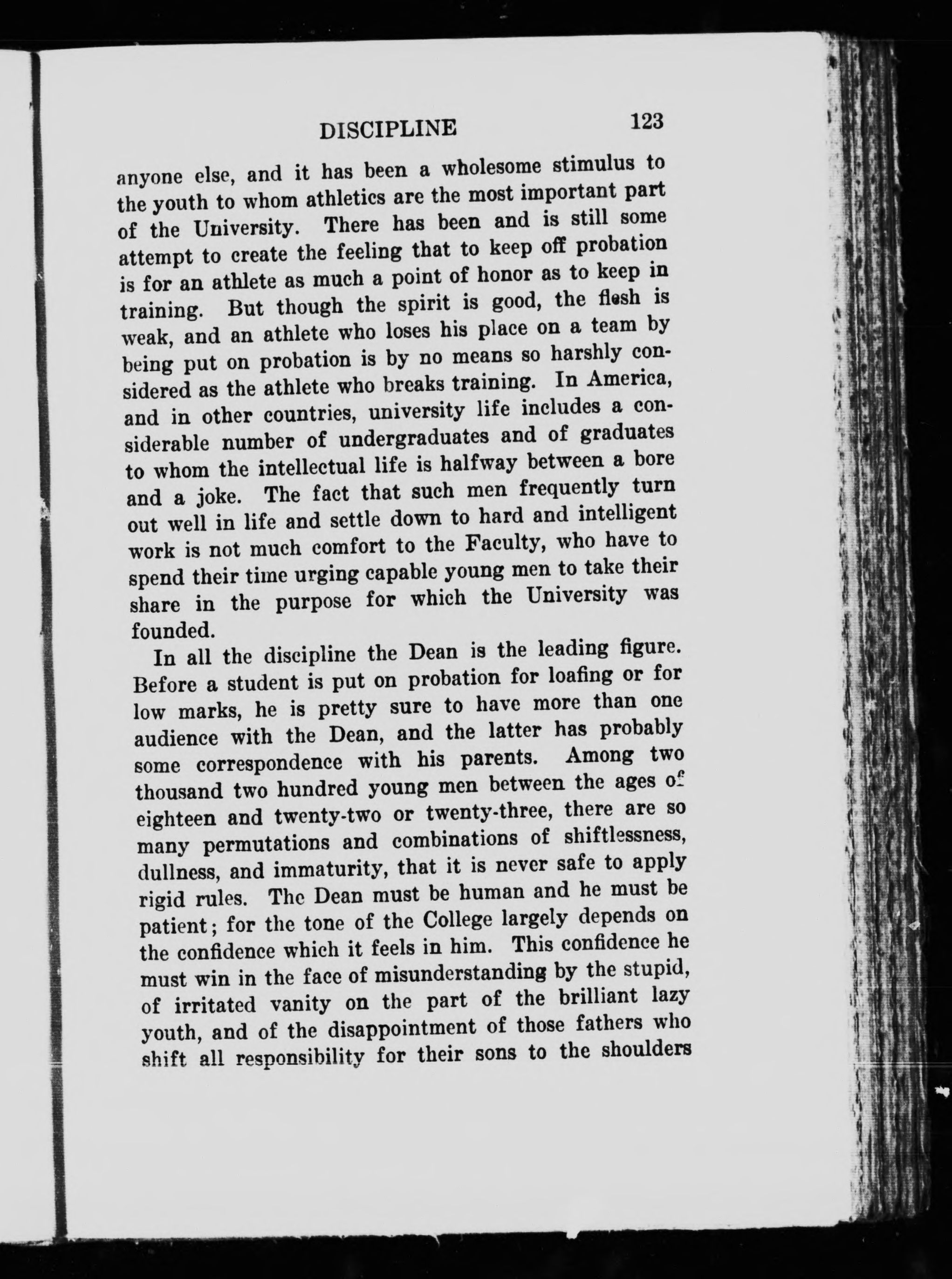 DISCIPLINE 123

anyone else, and it has been a wholesome stimulus to the youth to whom athletics are the most important part of the University. There has been and is still some attempt to create the feeling that to keep off probation is for an athlete as much a point of honor as to keep in training. But though the spirit is good, the flesh is weak, and an athlete who loses his place on a team by being put on probation is by no means so harshly considered as the athlete who breaks training. In America, and in other countries, university life includes a considerable number of undergraduates and of graduates to whom the intellectual life is halfway between a bore and a joke. The fact that such men frequently turn out well in life and settle down to hard and intelligent work is not much comfort to the Faculty, who have to spend their time urging capable young men to take their share in the purpose for which the University was founded.

In all the discipline the Dean is the leading figure. Before a student is put on probation for loafing or for low marks, he is pretty sure to have more than one audience with the Dean, and the latter has probably some correspondence with his parents. Among two thousand two hundred young men between the ages of eighteen and twenty-two or twenty-three, there are so many permutations and combinations of shiftlessness, dullness, and immaturity, that it is never safe to apply rigid rules. The Dean must be human and he must be patient; for the tone of the College largely depends on the confidence which it feels in him. This confidence he must win in the face of misunderstanding by the stupid, of irritated vanity on the part of the brilliant lazy youth, and of the disappointment of those fathers who shift all responsibility for their sons to the shoulders